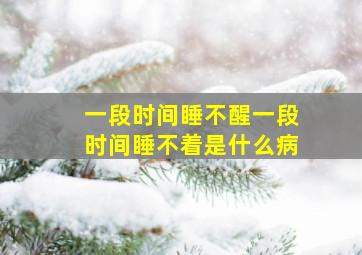 一段时间睡不醒一段时间睡不着是什么病